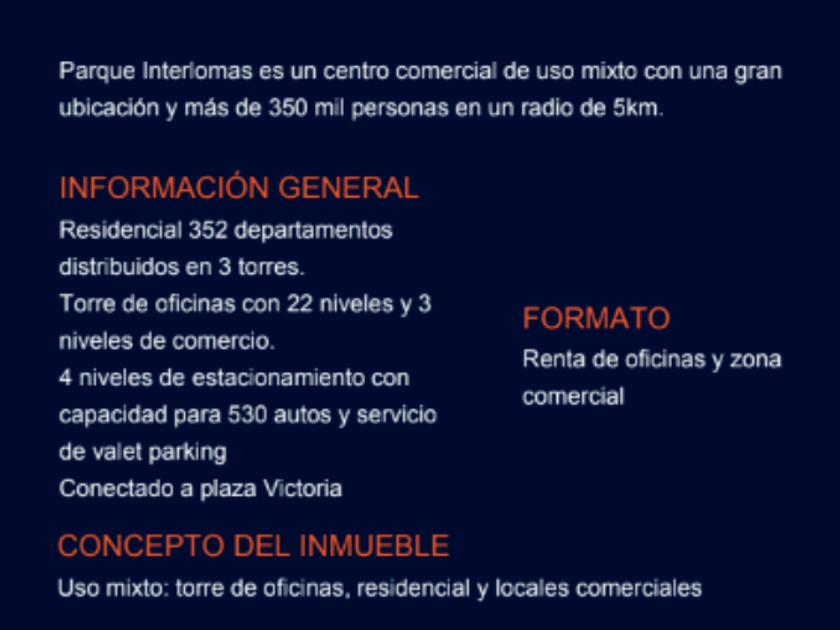 Parque Interlomas es un centro comercial de uso mixto con una gran ubicación y más de 350 mil personas en un radio de 5km.

INFORMACIÓN GENERAL

Residencial 352 departamentos distribuidos en 3 torres.
Torre de oficinas con 22 niveles y 3 niveles de comercio.
4 niveles de estacionamiento con capacidad para 530 autos y servicio de valet parking
Conectado a plaza Victoria

FORMATO

Renta de oficinas y zona comercial

CONCEPTO DEL INMUEBLE

Uso mixto: torre de oficinas, residencial y locales comerciales